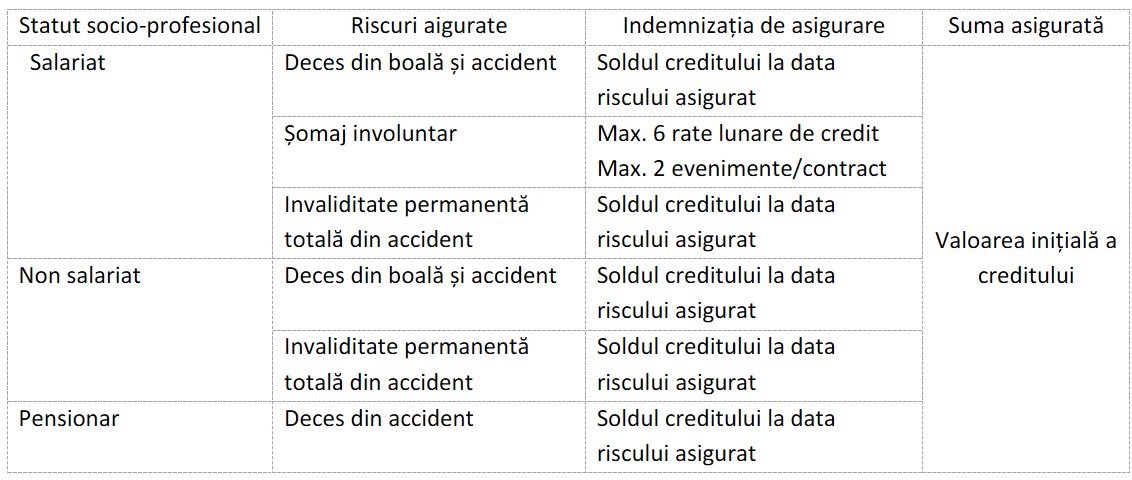 | Statut socio-profesional | Riscuri aigurate | Indemnizația de asigurare | Suma asigurată |
|---|---|---|---|
| Salariat | Deces din boală și accident | Soldul creditului la data riscului asigurat | Valoarea inițială a creditului |
| | Șomaj involuntar | Max. 6 rate lunare de credit Max. 2 evenimente/contract | |
| | Invaliditate permanentă totală din accident | Soldul creditului la data riscului asigurat | |
| Non salariat | Deces din boală și accident | Soldul creditului la data riscului asigurat | |
| | Invaliditate permanentă totală din accident | Soldul creditului la data riscului asigurat | |
| Pensionar | Deces din accident | Soldul creditului la data riscului asigurat | |